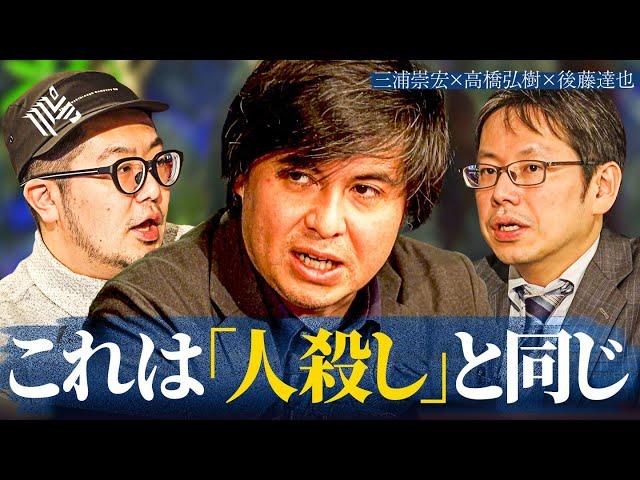 三浦崇宏×高橋弘樹×後藤達也

これは「人殺し」と同じ